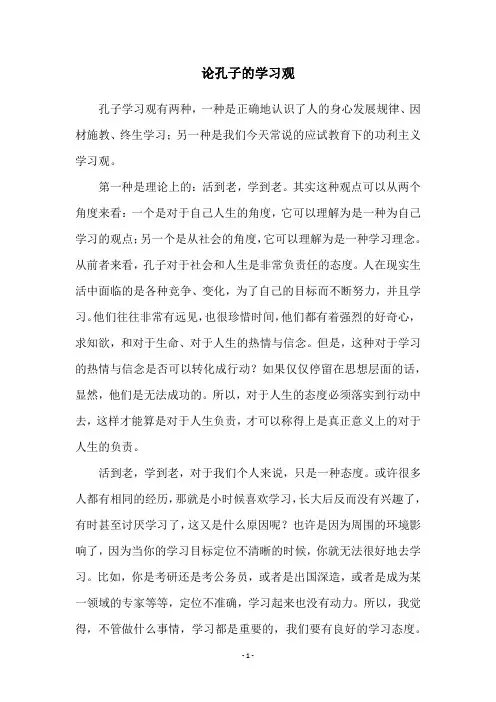 论孔子的学习观

孔子学习观有两种，一种是正确地认识了人的身心发展规律、因材施教、终生学习；另一种是我们今天常说的应试教育下的功利主义学习观。

第一种是理论上的：活到老，学到老。其实这种观点可以从两个角度来看：一个是对于自己人生的角度，它可以理解为是一种为自己学习的观点；另一个是从社会的角度，它可以理解为是一种学习理念。从前者来看，孔子对于社会和人生是非常负责任的态度。人在现实生活中面临的是各种竞争、变化，为了自己的目标而不断努力，并且学习。他们往往非常有远见，也很珍惜时间，他们都有着强烈的好奇心，求知欲，和对于生命、对于人生的热情与信念。但是，这种对于学习的热情与信念是否可以转化成行动？如果仅仅停留在思想层面的话，显然，他们是无法成功的。所以，对于人生的态度必须落实到行动中去，这样才能算是对于人生负责，才可以称得上是真正意义上的对于人生的负责。

活到老，学到老，对于我们个人来说，只是一种态度。或许很多人都有相同的经历，那就是小时候喜欢学习，长大后反而没有兴趣了，有时甚至讨厌学习了，这又是什么原因呢？也许是因为周围的环境影响了，因为当你的学习目标定位不清晰的时候，你就无法很好地去学习。比如，你是考研还是考公务员，或者是出国深造，或者是成为某一领域的专家等等，定位不准确，学习起来也没有动力。所以，我觉得，不管做什么事情，学习都是重要的，我们要有良好的学习态度。

- 1 -